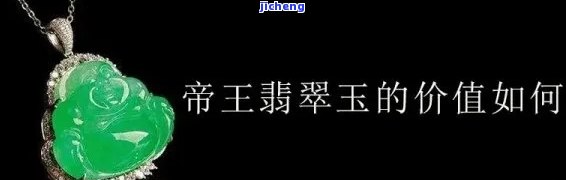 jicheng

帝王翡翠玉的价值如何